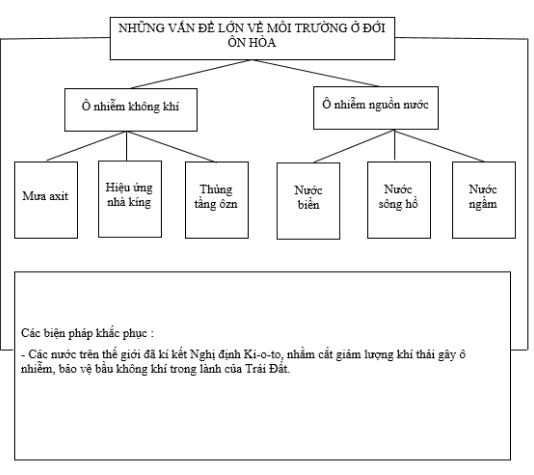 NHỮNG VẤN ĐỀ LỚN VỀ MÔI TRƯỜNG Ở ĐỚI ÔN HÒA

Ô nhiễm không khí

Ô nhiễm nguồn nước

Mưa axit

Hiệu ứng nhà kính

Thủng tầng ôzn

Nước biển

Nước sông hồ

Nước ngầm

Các biện pháp khắc phục :

- Các nước trên thế giới đã kí kết Nghị định Ki-o-to, nhằm cắt giảm lượng khí thải gây ô nhiễm, bảo vệ bầu không khí trong lành của Trái Đất.